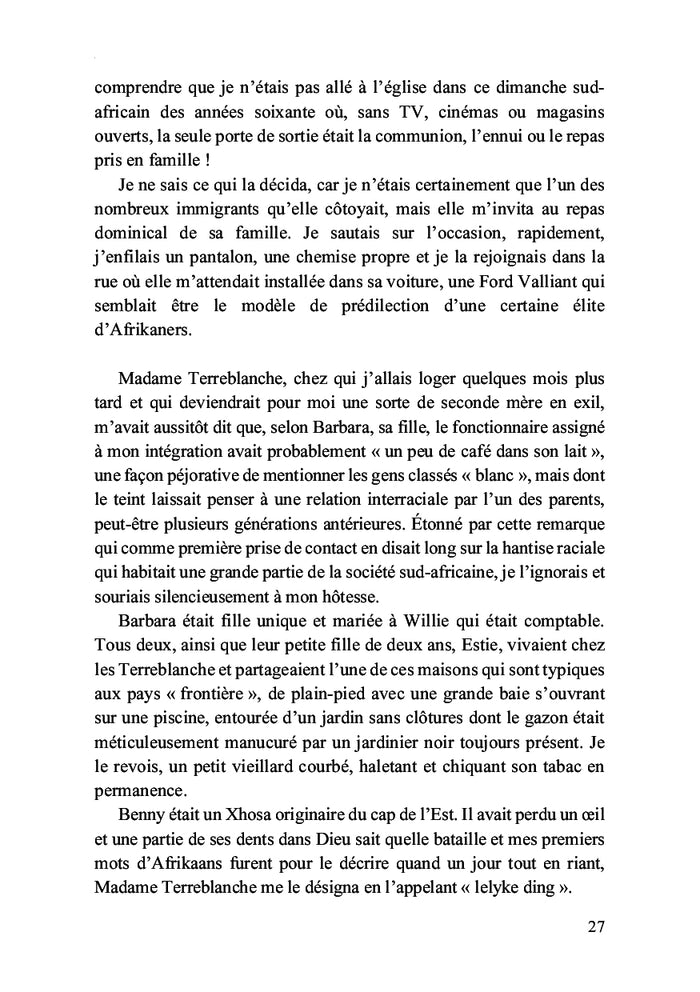 comprendre que je n'étais pas allé à l'église dans ce dimanche sud-africain des années soixante où, sans TV, cinémas ou magasins ouverts, la seule porte de sortie était la communion, l'ennui ou le repas pris en famille !

Je ne sais ce qui la décida, car je n'étais certainement que l'un des nombreux immigrants qu'elle côtoyait, mais elle m'invita au repas dominical de sa famille. Je sautais sur l'occasion, rapidement, j'enfilais un pantalon, une chemise propre et je la rejoignais dans la rue où elle m'attendait installée dans sa voiture, une Ford Valliant qui semblait être le modèle de prédilection d'une certaine élite d'Afrikaners.

Madame Terreblanche, chez qui j'allais loger quelques mois plus tard et qui deviendrait pour moi une sorte de seconde mère en exil, m'avait aussitôt dit que, selon Barbara, sa fille, le fonctionnaire assigné à mon intégration avait probablement « un peu de café dans son lait », une façon péjorative de mentionner les gens classés « blanc », mais dont le teint laissait penser à une relation interraciale par l'un des parents, peut-être plusieurs générations antérieures. Étonné par cette remarque qui comme première prise de contact en disait long sur la hantise raciale qui habitait une grande partie de la société sud-africaine, je l'ignorais et souriais silencieusement à mon hôtesse.

Barbara était fille unique et mariée à Willie qui était comptable. Tous deux, ainsi que leur petite fille de deux ans, Estie, vivaient chez les Terreblanche et partageaient l'une de ces maisons qui sont typiques aux pays « frontière », de plain-pied avec une grande baie s'ouvrant sur une piscine, entourée d'un jardin sans clôtures dont le gazon était méticuleusement manucuré par un jardinier noir toujours présent. Je le revois, un petit vieillard courbé, haletant et chiquant son tabac en permanence.

Benny était un Xhosa originaire du cap de l'Est. Il avait perdu un œil et une partie de ses dents dans Dieu sait quelle bataille et mes premiers mots d'Afrikaans furent pour le décrire quand un jour tout en riant, Madame Terreblanche me le désigna en l'appelant « lelyke ding ».

27